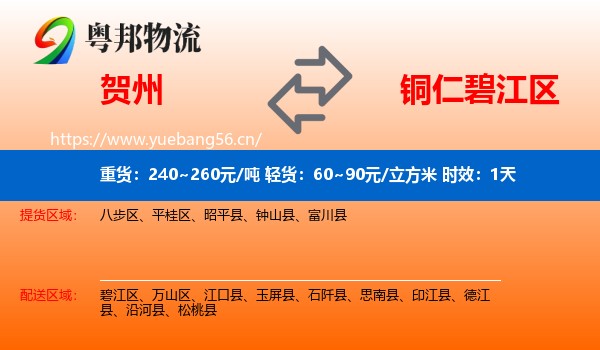 粤邦物流

贺州

铜仁碧江区

https://www.yuebang56.cn/

重货：240~260元/吨 轻货：60~90元/立方米 时效：1天

提货区域：
八步区、平桂区、昭平县、钟山县、富川县

配送区域：
碧江区、万山区、江口县、玉屏县、石阡县、思南县、印江县、德江县、沿河县、松桃县